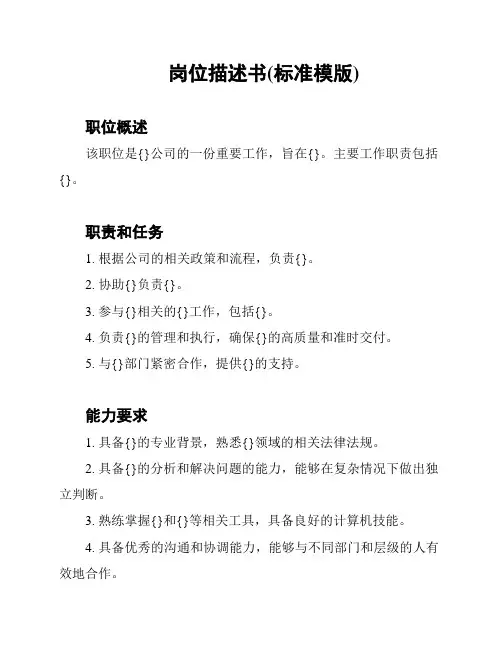 岗位描述书(标准模版)

职位概述

该职位是{}公司的一份重要工作，旨在{}。主要工作职责包括{}。

职责和任务

1. 根据公司的相关政策和流程，负责{}。

2. 协助{}负责{}。

3. 参与{}相关的{}工作，包括{}。

4. 负责{}的管理和执行，确保{}的高质量和准时交付。

5. 与{}部门紧密合作，提供{}的支持。

能力要求

1. 具备{}的专业背景，熟悉{}领域的相关法律法规。

2. 具备{}的分析和解决问题的能力，能够在复杂情况下做出独立判断。

3. 熟练掌握{}和{}等相关工具，具备良好的计算机技能。

4. 具备优秀的沟通和协调能力，能够与不同部门和层级的人有效地合作。